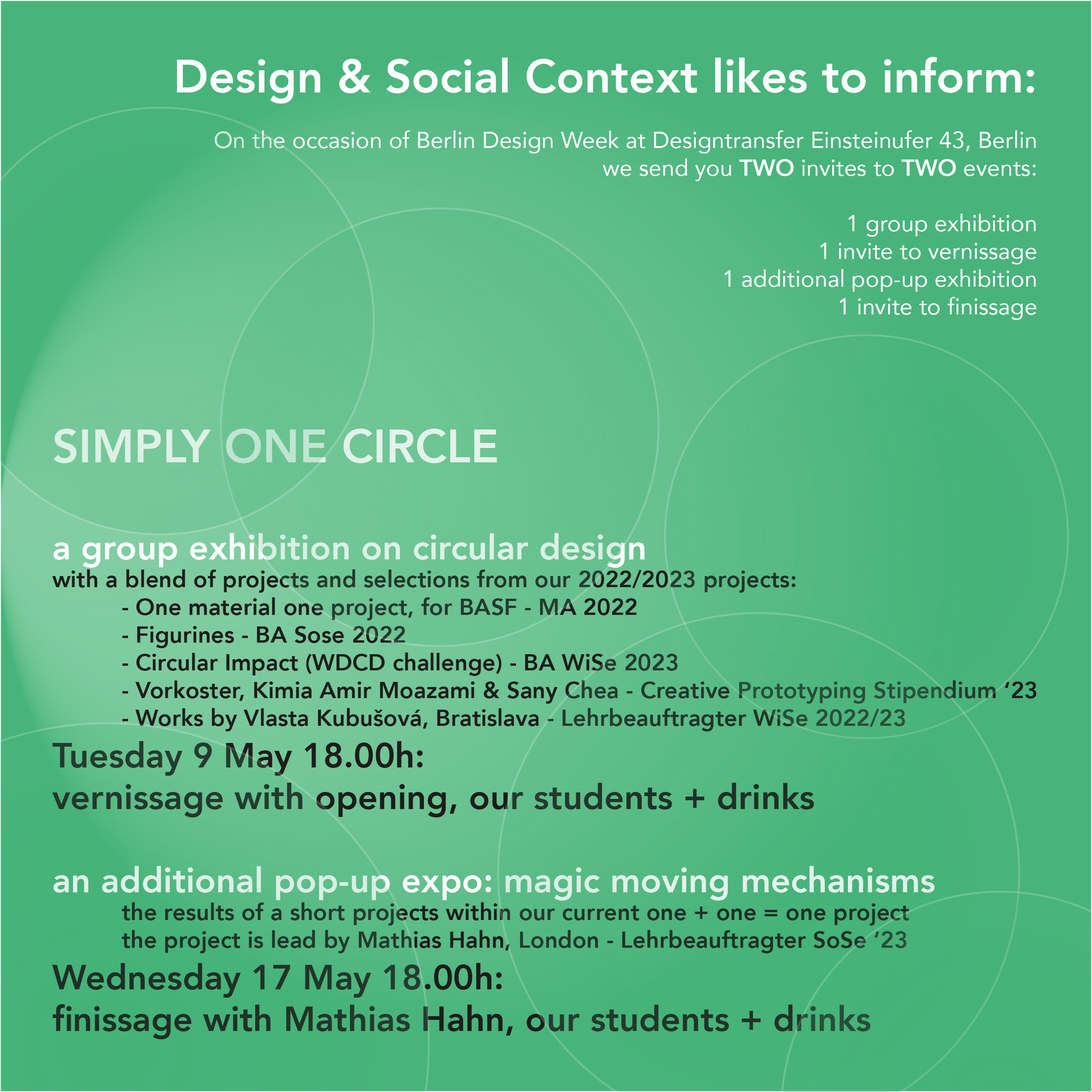 Design & Social Context likes to inform:

On the occasion of Berlin Design Week at Designtransfer Einsteinufer 43, Berlin we send you TWO invites to TWO events:

1 group exhibition
1 invite to vernissage
1 additional pop-up exhibition
1 invite to finissage

SIMPLY ONE CIRCLE

a group exhibition on circular design
with a blend of projects and selections from our 2022/2023 projects:
- One material one project, for BASF - MA 2022
- Figurines - BA Sose 2022
- Circular Impact (WDCD challenge) - BA WiSe 2023
- Vorkoster, Kimia Amir Moazami & Sany Chea - Creative Prototyping Stipendium ‘23
- Works by Vlasta Kubušová, Bratislava - Lehrbeauftragter WiSe 2022/23

Tuesday 9 May 18.00h:
vernissage with opening, our students + drinks

an additional pop-up expo: magic moving mechanisms
the results of a short projects within our current one + one = one project
the project is lead by Mathias Hahn, London - Lehrbeauftragter SoSe ‘23

Wednesday 17 May 18.00h:
finissage with Mathias Hahn, our students + drinks